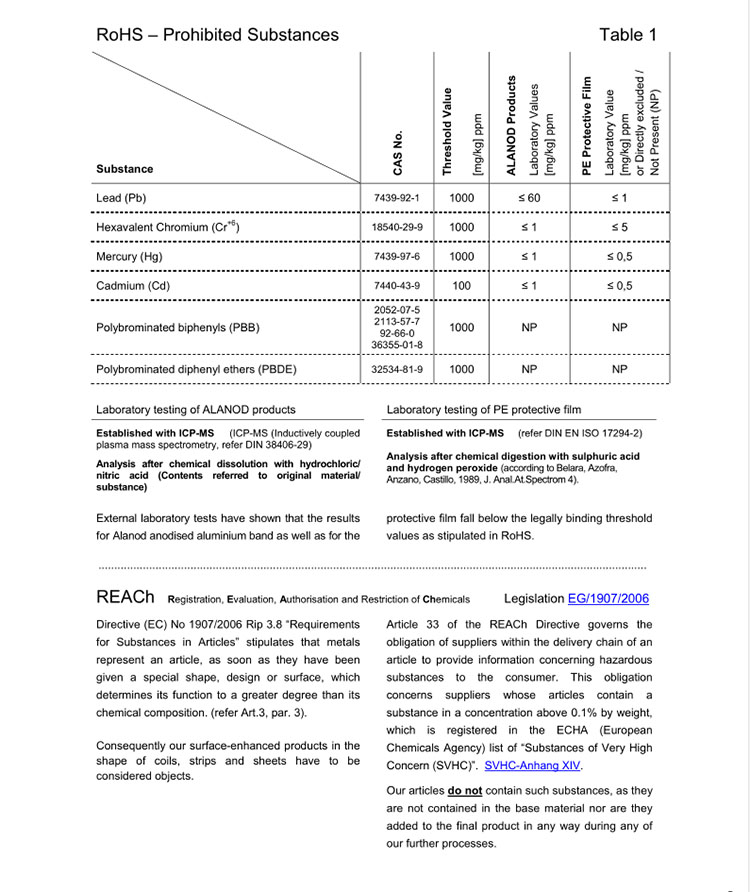 RoHS – Prohibited Substances

Table 1

| Substance | CAS No. | Threshold Value [mg/kg] ppm | ALANOD Products Laboratory Values [mg/kg] ppm | PE Protective Film Laboratory Value [mg/kg] ppm or Directly excluded / Not Present (NP) |
|---|---|---|---|---|
| Lead (Pb) | 7439-92-1 | 1000 | ≤ 60 | ≤ 1 |
| Hexavalent Chromium ($Cr^{+6}$) | 18540-29-9 | 1000 | ≤ 1 | ≤ 5 |
| Mercury (Hg) | 7439-97-6 | 1000 | ≤ 1 | ≤ 0,5 |
| Cadmium (Cd) | 7440-43-9 | 100 | ≤ 1 | ≤ 0,5 |
| Polybrominated biphenyls (PBB) | 2052-07-5 2113-57-7 92-66-0 36355-01-8 | 1000 | NP | NP |
| Polybrominated diphenyl ethers (PBDE) | 32534-81-9 | 1000 | NP | NP |

Laboratory testing of ALANOD products

Established with ICP-MS (ICP-MS (Inductively coupled plasma mass spectrometry, refer DIN 38406-29)

Analysis after chemical dissolution with hydrochloric/ nitric acid (Contents referred to original material/ substance)

Laboratory testing of PE protective film

Established with ICP-MS (refer DIN EN ISO 17294-2)

Analysis after chemical digestion with sulphuric acid and hydrogen peroxide (according to Belara, Azofra, Anzano, Castillo, 1989, J. Anal.At.Spectrom 4).

External laboratory tests have shown that the results for Alanod anodised aluminium band as well as for the protective film fall below the legally binding threshold values as stipulated in RoHS.

REACh Registration, Evaluation, Authorisation and Restriction of Chemicals

Legislation EG/1907/2006

Directive (EC) No 1907/2006 Rip 3.8 "Requirements for Substances in Articles" stipulates that metals represent an article, as soon as they have been given a special shape, design or surface, which determines its function to a greater degree than its chemical composition. (refer Art.3, par. 3).

Consequently our surface-enhanced products in the shape of coils, strips and sheets have to be considered objects.

Article 33 of the REACh Directive governs the obligation of suppliers within the delivery chain of an article to provide information concerning hazardous substances to the consumer. This obligation concerns suppliers whose articles contain a substance in a concentration above 0.1% by weight, which is registered in the ECHA (European Chemicals Agency) list of "Substances of Very High Concern (SVHC)". SVHC-Anhang XIV.

Our articles do not contain such substances, as they are not contained in the base material nor are they added to the final product in any way during any of our further processes.